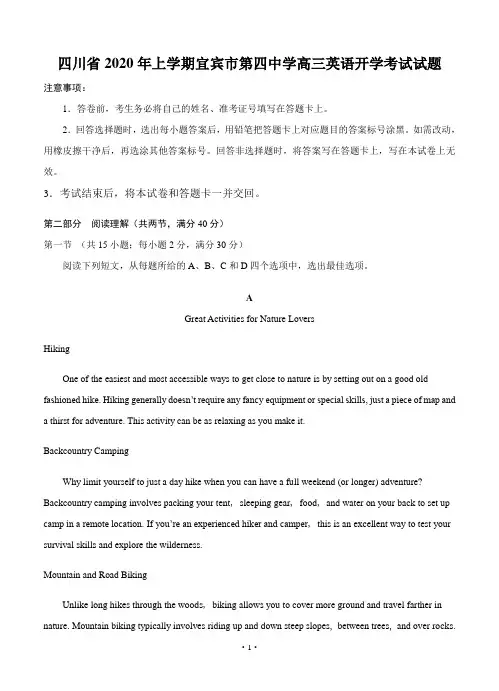 四川省 2020 年上学期宜宾市第四中学高三英语开学考试试题

注意事项：

1．答卷前，考生务必将自己的姓名、准考证号填写在答题卡上。

2．回答选择题时，选出每小题答案后，用铅笔把答题卡上对应题目的答案标号涂黑。如需改动，用橡皮擦干净后，再选涂其他答案标号。回答非选择题时，将答案写在答题卡上，写在本试卷上无效。

3．考试结束后，将本试卷和答题卡一并交回。

第二部分　阅读理解（共两节，满分 40 分）

第一节　（共 15 小题；每小题 2 分，满分 30 分）

阅读下列短文，从每题所给的 A、B、C 和 D 四个选项中，选出最佳选项。

A

Great Activities for Nature Lovers

Hiking

One of the easiest and most accessible ways to get close to nature is by setting out on a good old fashioned hike. Hiking generally doesn't require any fancy equipment or special skills, just a piece of map and a thirst for adventure. This activity can be as relaxing as you make it.

Backcountry Camping

Why limit yourself to just a day hike when you can have a full weekend (or longer) adventure? Backcountry camping involves packing your tent, sleeping gear, food, and water on your back to set up camp in a remote location. If you're an experienced hiker and camper, this is an excellent way to test your survival skills and explore the wilderness.

Mountain and Road Biking

Unlike long hikes through the woods, biking allows you to cover more ground and travel farther in nature. Mountain biking typically involves riding up and down steep slopes, between trees, and over rocks.

· 1 ·